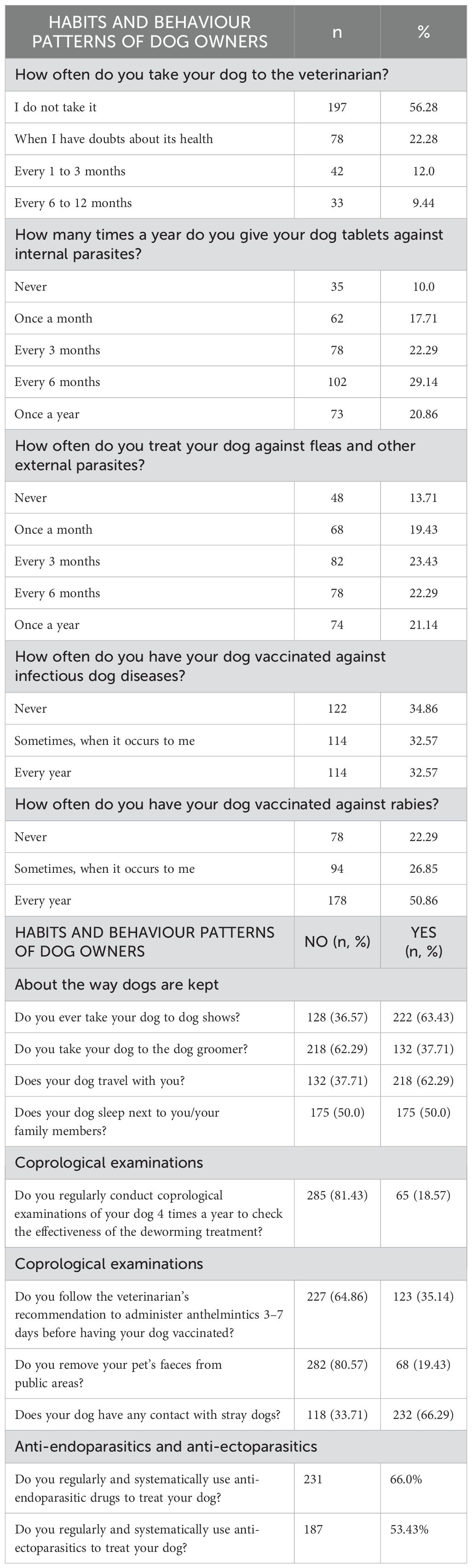 | HABITS AND BEHAVIOUR PATTERNS OF DOG OWNERS | n | % |
|---|---|---|
| How often do you take your dog to the veterinarian? | | |
| I do not take it | 197 | 56.28 |
| When I have doubts about its health | 78 | 22.28 |
| Every 1 to 3 months | 42 | 12.0 |
| Every 6 to 12 months | 33 | 9.44 |
| How many times a year do you give your dog tablets against internal parasites? | | |
| Never | 35 | 10.0 |
| Once a month | 62 | 17.71 |
| Every 3 months | 78 | 22.29 |
| Every 6 months | 102 | 29.14 |
| Once a year | 73 | 20.86 |
| How often do you treat your dog against fleas and other external parasites? | | |
| Never | 48 | 13.71 |
| Once a month | 68 | 19.43 |
| Every 3 months | 82 | 23.43 |
| Every 6 months | 78 | 22.29 |
| Once a year | 74 | 21.14 |
| How often do you have your dog vaccinated against infectious dog diseases? | | |
| Never | 122 | 34.86 |
| Sometimes, when it occurs to me | 114 | 32.57 |
| Every year | 114 | 32.57 |
| How often do you have your dog vaccinated against rabies? | | |
| Never | 78 | 22.29 |
| Sometimes, when it occurs to me | 94 | 26.85 |
| Every year | 178 | 50.86 |
| HABITS AND BEHAVIOUR PATTERNS OF DOG OWNERS | NO (n, %) | YES (n, %) |
| About the way dogs are kept | | |
| Do you ever take your dog to dog shows? | 128 (36.57) | 222 (63.43) |
| Do you take your dog to the dog groomer? | 218 (62.29) | 132 (37.71) |
| Does your dog travel with you? | 132 (37.71) | 218 (62.29) |
| Does your dog sleep next to you/your family members? | 175 (50.0) | 175 (50.0) |
| Coprological examinations | | |
| Do you regularly conduct coprological examinations of your dog 4 times a year to check the effectiveness of the deworming treatment? | 285 (81.43) | 65 (18.57) |
| Coprological examinations | | |
| Do you follow the veterinarian's recommendation to administer anthelmintics 3–7 days before having your dog vaccinated? | 227 (64.86) | 123 (35.14) |
| Do you remove your pet's faeces from public areas? | 282 (80.57) | 68 (19.43) |
| Does your dog have any contact with stray dogs? | 118 (33.71) | 232 (66.29) |
| Anti-endoparasitics and anti-ectoparasitics | | |
| Do you regularly and systematically use anti-endoparasitic drugs to treat your dog? | 231 | 66.0% |
| Do you regularly and systematically use anti-ectoparasitics to treat your dog? | 187 | 53.43% |